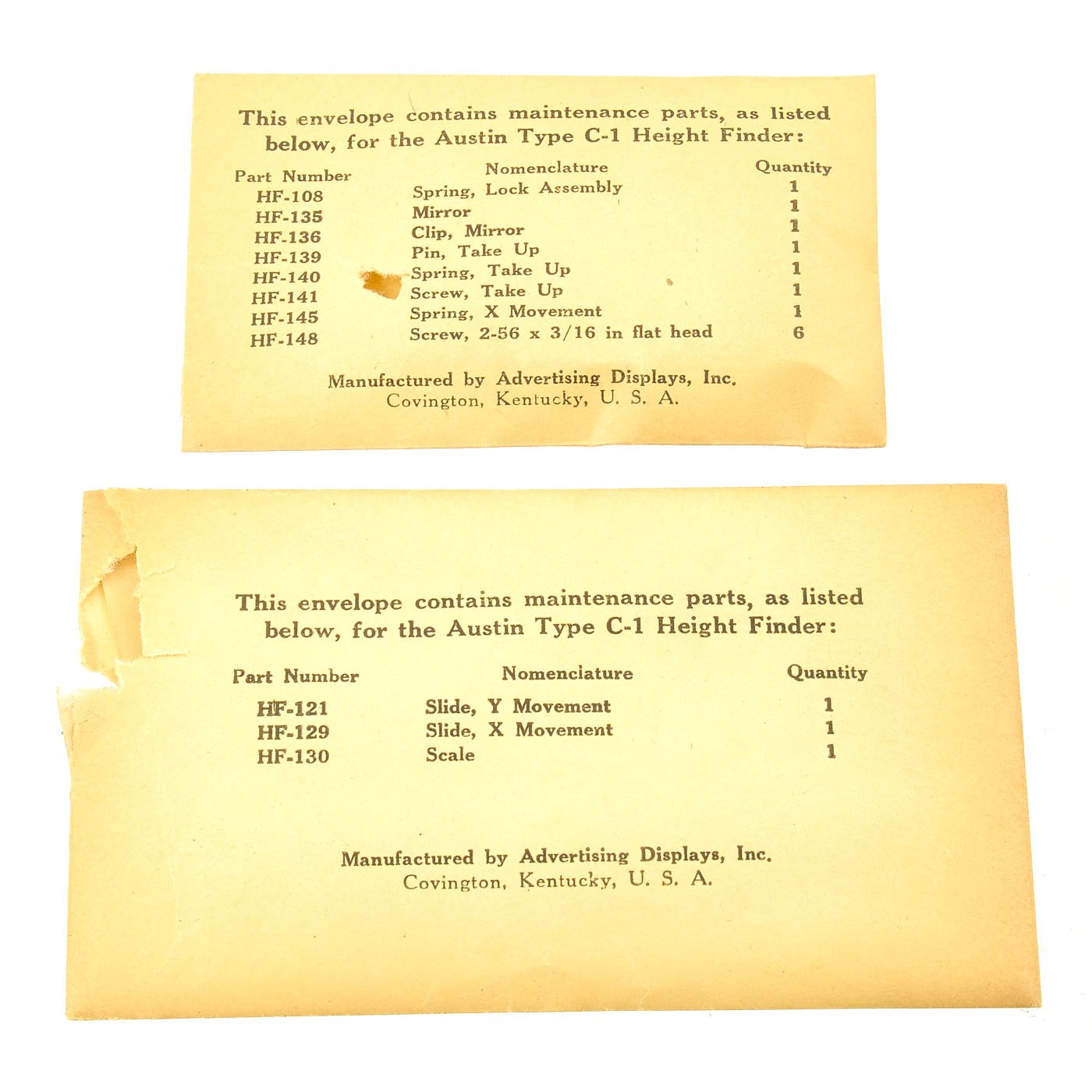 This envelope contains maintenance parts, as listed below, for the Austin Type C-1 Height Finder:

| Part Number | Nomenclature | Quantity |
|---|---|---|
| HF-108 | Spring, Lock Assembly | 1 |
| HF-135 | Mirror | 1 |
| HF-136 | Clip, Mirror | 1 |
| HF-139 | Pin, Take Up | 1 |
| HF-140 | Spring, Take Up | 1 |
| HF-141 | Screw, Take Up | 1 |
| HF-145 | Spring, X Movement | 1 |
| HF-148 | Screw, 2-56 x 3/16 in flat head | 6 |

Manufactured by Advertising Displays, Inc.
Covington, Kentucky, U. S. A.

This envelope contains maintenance parts, as listed below, for the Austin Type C-1 Height Finder:

| Part Number | Nomenclature | Quantity |
|---|---|---|
| HF-121 | Slide, Y Movement | 1 |
| HF-129 | Slide, X Movement | 1 |
| HF-130 | Scale | 1 |

Manufactured by Advertising Displays, Inc.
Covington, Kentucky, U. S. A.